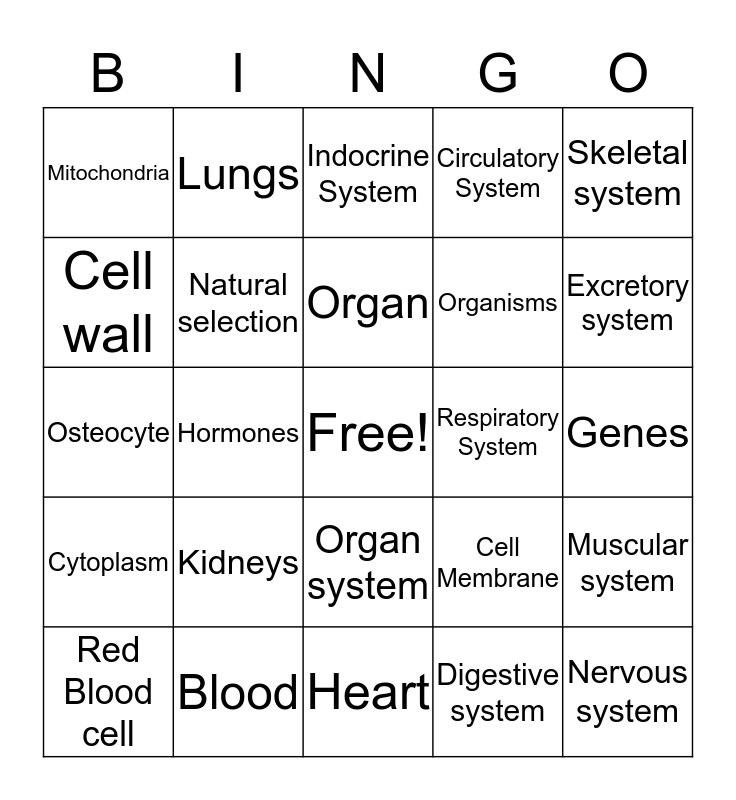 | B | I | N | G | O |
|---|---|---|---|---|
| Mitochondria | Lungs | Indocrine System | Circulatory System | Skeletal system |
| Cell wall | Natural selection | Organ | Organisms | Excretory system |
| Osteocyte | Hormones | Free! | Respiratory System | Genes |
| Cytoplasm | Kidneys | Organ system | Cell Membrane | Muscular system |
| Red Blood cell | Blood | Heart | Digestive system | Nervous system |